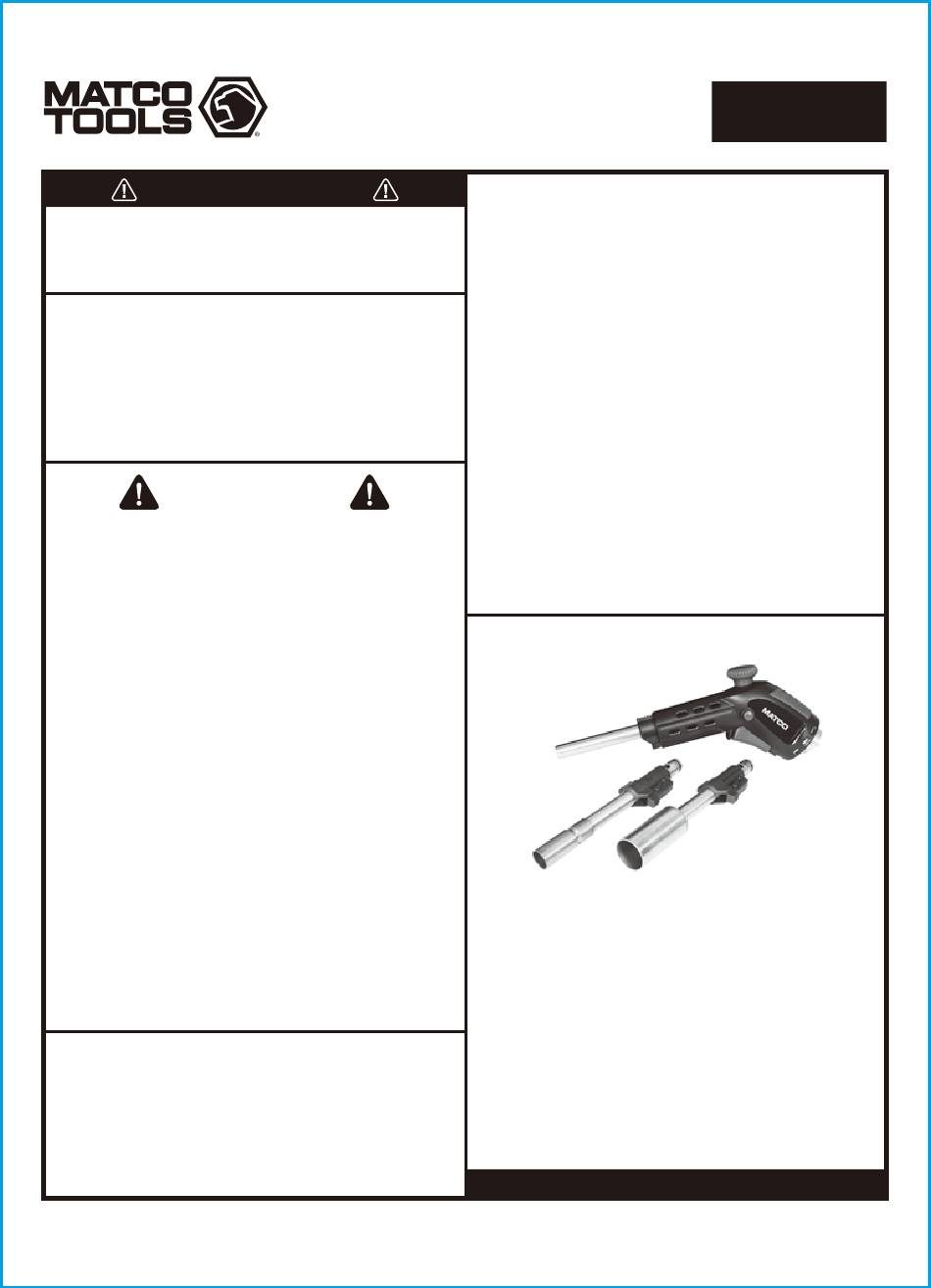 MATCO TOOLS

MATCO